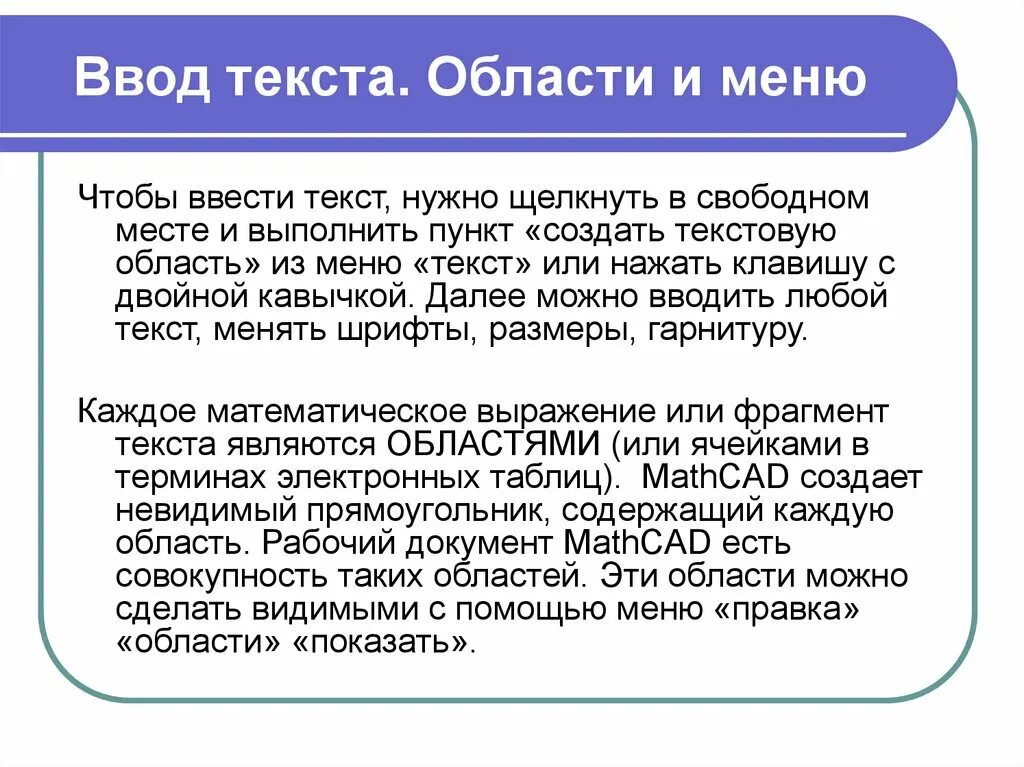 Ввод текста. Области и меню

Чтобы ввести текст, нужно щелкнуть в свободном месте и выполнить пункт «создать текстовую область» из меню «текст» или нажать клавишу с двойной кавычкой. Далее можно вводить любой текст, менять шрифты, размеры, гарнитуру.

Каждое математическое выражение или фрагмент текста являются ОБЛАСТЯМИ (или ячейками в терминах электронных таблиц). MathCAD создает невидимый прямоугольник, содержащий каждую область. Рабочий документ MathCAD есть совокупность таких областей. Эти области можно сделать видимыми с помощью меню «правка» «области» «показать».